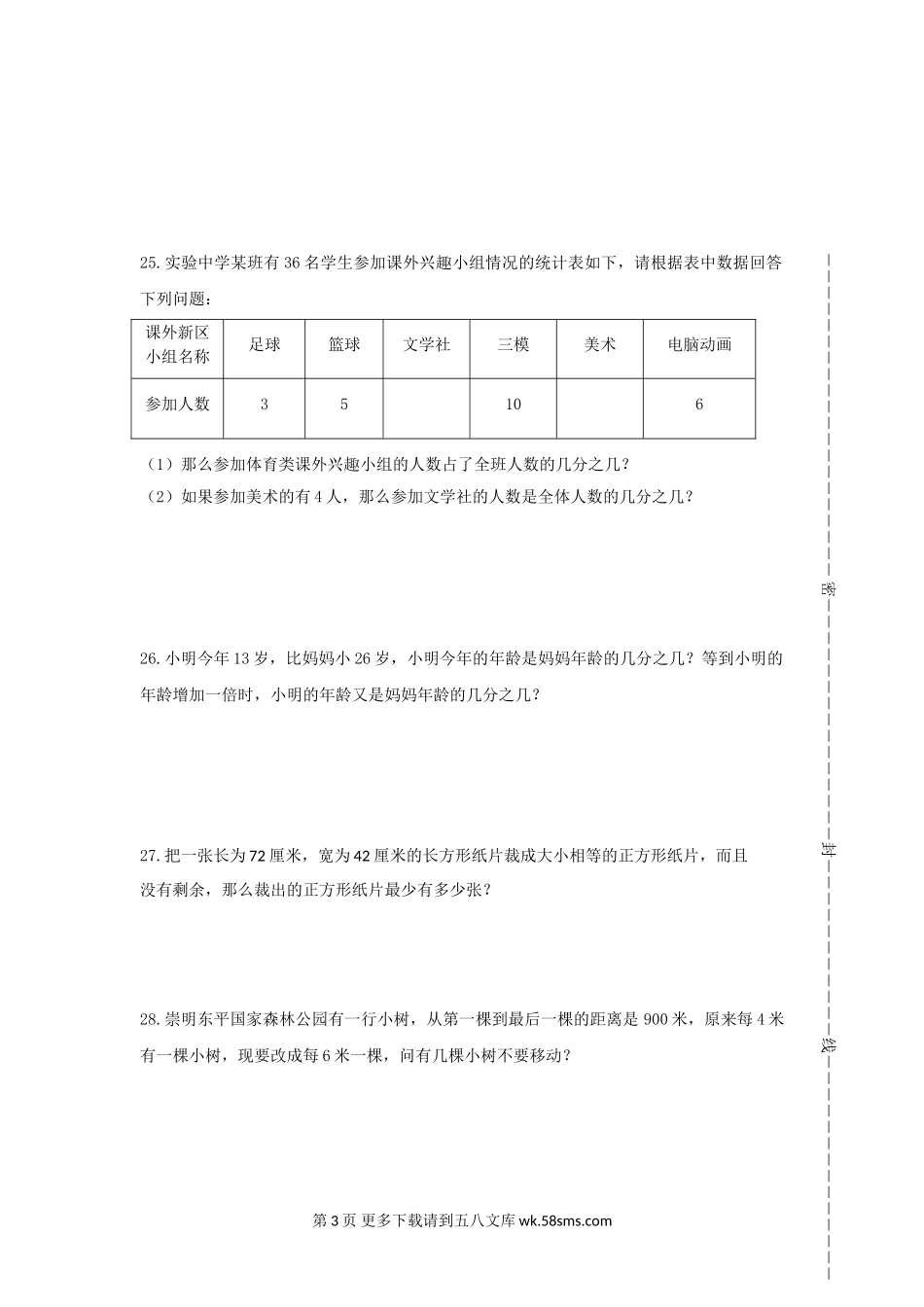 25.实验中学某班有 36 名学生参加课外兴趣小组情况的统计表如下，请根据表中数据回答下列问题：

| 课外新区小组名称 | 足球 | 篮球 | 文学社 | 三模 | 美术 | 电脑动画 |
|---|---|---|---|---|---|---|
| 参加人数 | 3 | 5 |  | 10 |  | 6 |

（1）那么参加体育类课外兴趣小组的人数占了全班人数的几分之几？
（2）如果参加美术的有 4 人，那么参加文学社的人数是全体人数的几分之几？

26.小明今年 13 岁，比妈妈小 26 岁，小明今年的年龄是妈妈年龄的几分之几？等到小明的年龄增加一倍时，小明的年龄又是妈妈年龄的几分之几？

27.把一张长为 72 厘米，宽为 42 厘米的长方形纸片裁成大小相等的正方形纸片，而且没有剩余，那么裁出的正方形纸片最少有多少张？

28.崇明东平国家森林公园有一行小树，从第一棵到最后一棵的距离是 900 米，原来每 4 米有一棵小树，现要改成每 6 米一棵，问有几棵小树不要移动？

密
封
线

第 3 页 更多下载请到五八文库 wk.58sms.com